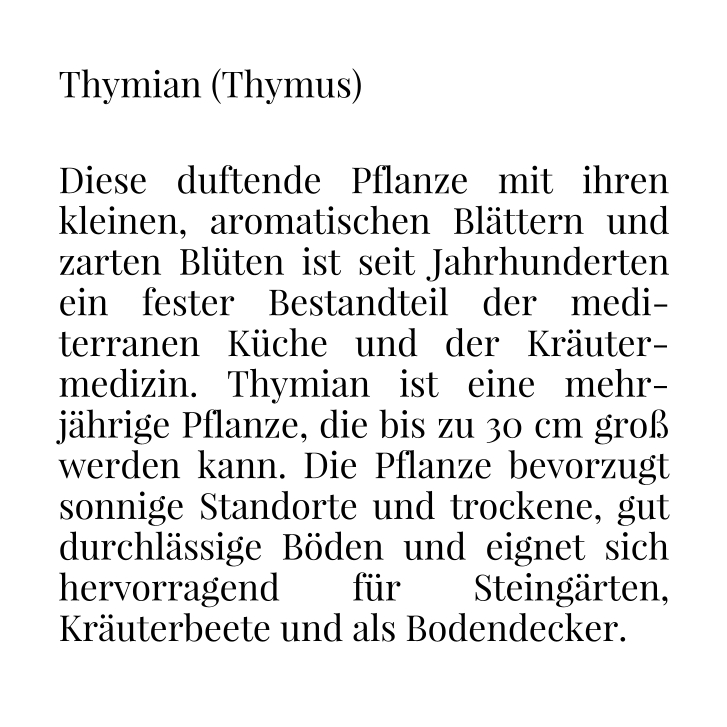 Thymian (Thymus)

Diese duftende Pflanze mit ihren kleinen, aromatischen Blättern und zarten Blüten ist seit Jahrhunderten ein fester Bestandteil der mediterranen Küche und der Kräutermedizin. Thymian ist eine mehrjährige Pflanze, die bis zu 30 cm groß werden kann. Die Pflanze bevorzugt sonnige Standorte und trockene, gut durchlässige Böden und eignet sich hervorragend für Steingärten, Kräuterbeete und als Bodendecker.